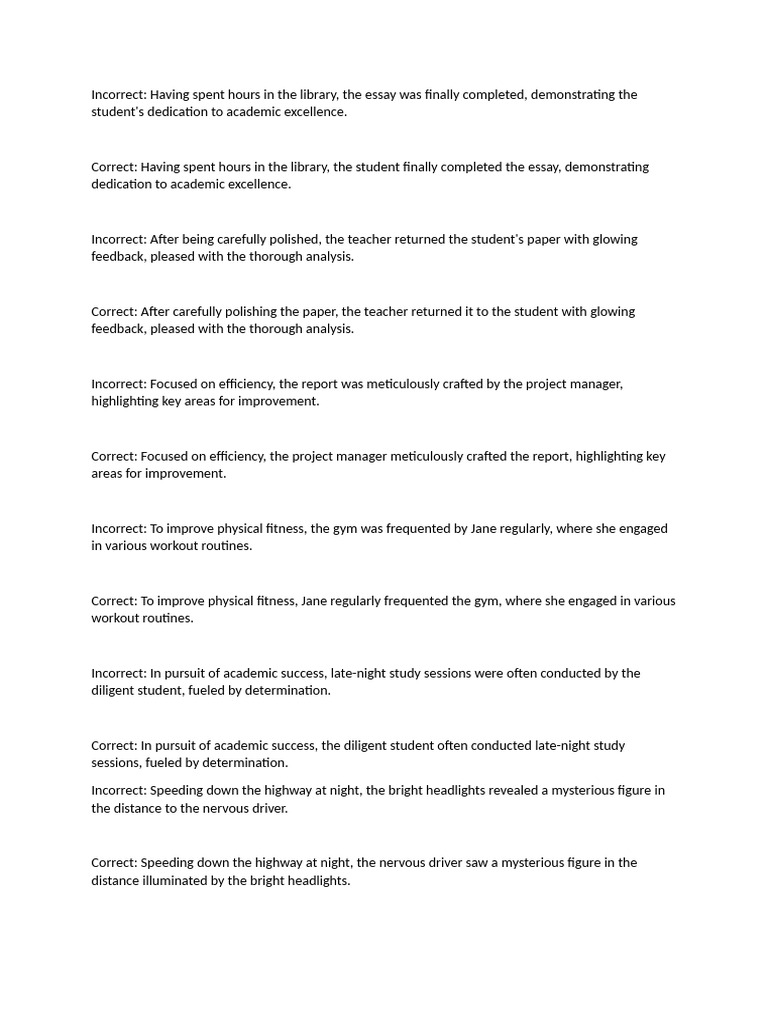 Incorrect: Having spent hours in the library, the essay was finally completed, demonstrating the student's dedication to academic excellence.

Correct: Having spent hours in the library, the student finally completed the essay, demonstrating dedication to academic excellence.

Incorrect: After being carefully polished, the teacher returned the student's paper with glowing feedback, pleased with the thorough analysis.

Correct: After carefully polishing the paper, the teacher returned it to the student with glowing feedback, pleased with the thorough analysis.

Incorrect: Focused on efficiency, the report was meticulously crafted by the project manager, highlighting key areas for improvement.

Correct: Focused on efficiency, the project manager meticulously crafted the report, highlighting key areas for improvement.

Incorrect: To improve physical fitness, the gym was frequented by Jane regularly, where she engaged in various workout routines.

Correct: To improve physical fitness, Jane regularly frequented the gym, where she engaged in various workout routines.

Incorrect: In pursuit of academic success, late-night study sessions were often conducted by the diligent student, fueled by determination.

Correct: In pursuit of academic success, the diligent student often conducted late-night study sessions, fueled by determination.

Incorrect: Speeding down the highway at night, the bright headlights revealed a mysterious figure in the distance to the nervous driver.

Correct: Speeding down the highway at night, the nervous driver saw a mysterious figure in the distance illuminated by the bright headlights.